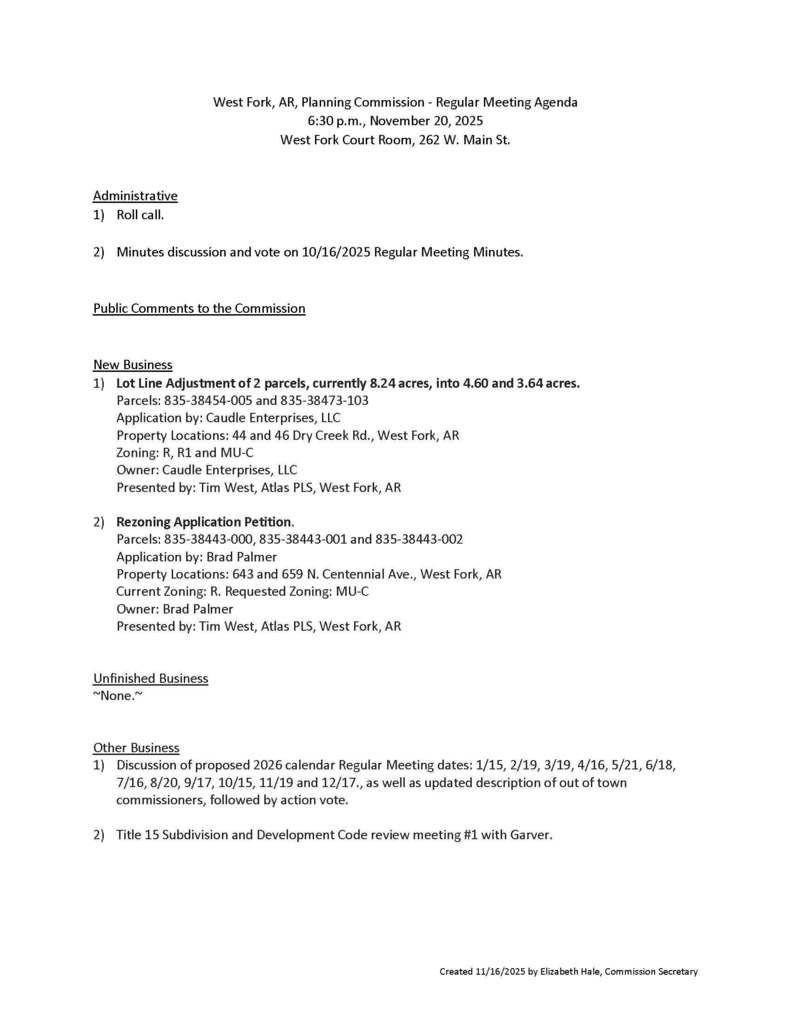 West Fork, AR, Planning Commission - Regular Meeting Agenda
6:30 p.m., November 20, 2025
West Fork Court Room, 262 W. Main St.

Administrative
1) Roll call.

2) Minutes discussion and vote on 10/16/2025 Regular Meeting Minutes.

Public Comments to the Commission

New Business
1) Lot Line Adjustment of 2 parcels, currently 8.24 acres, into 4.60 and 3.64 acres.
Parcels: 835-38454-005 and 835-38473-103
Application by: Caudle Enterprises, LLC
Property Locations: 44 and 46 Dry Creek Rd., West Fork, AR
Zoning: R, R1 and MU-C
Owner: Caudle Enterprises, LLC
Presented by: Tim West, Atlas PLS, West Fork, AR

2) Rezoning Application Petition.
Parcels: 835-38443-000, 835-38443-001 and 835-38443-002
Application by: Brad Palmer
Property Locations: 643 and 659 N. Centennial Ave., West Fork, AR
Current Zoning: R. Requested Zoning: MU-C
Owner: Brad Palmer
Presented by: Tim West, Atlas PLS, West Fork, AR

Unfinished Business
~None.~

Other Business
1) Discussion of proposed 2026 calendar Regular Meeting dates: 1/15, 2/19, 3/19, 4/16, 5/21, 6/18, 7/16, 8/20, 9/17, 10/15, 11/19 and 12/17., as well as updated description of out of town commissioners, followed by action vote.

2) Title 15 Subdivision and Development Code review meeting #1 with Garver.

Created 11/16/2025 by Elizabeth Hale, Commission Secretary